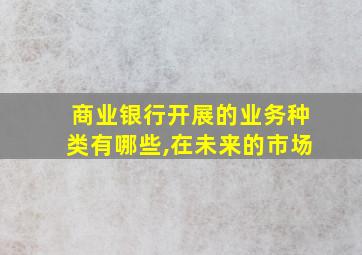 商业银行开展的业务种类有哪些,在未来的市场